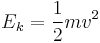 $E_k = \frac{1}{2}mv^2$